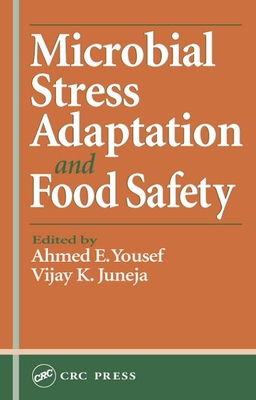 Microbial Stress Adaptation and Food Safety

Edited by
Ahmed E. Yousef
Vijay K. Juneja

CRC CRC PRESS